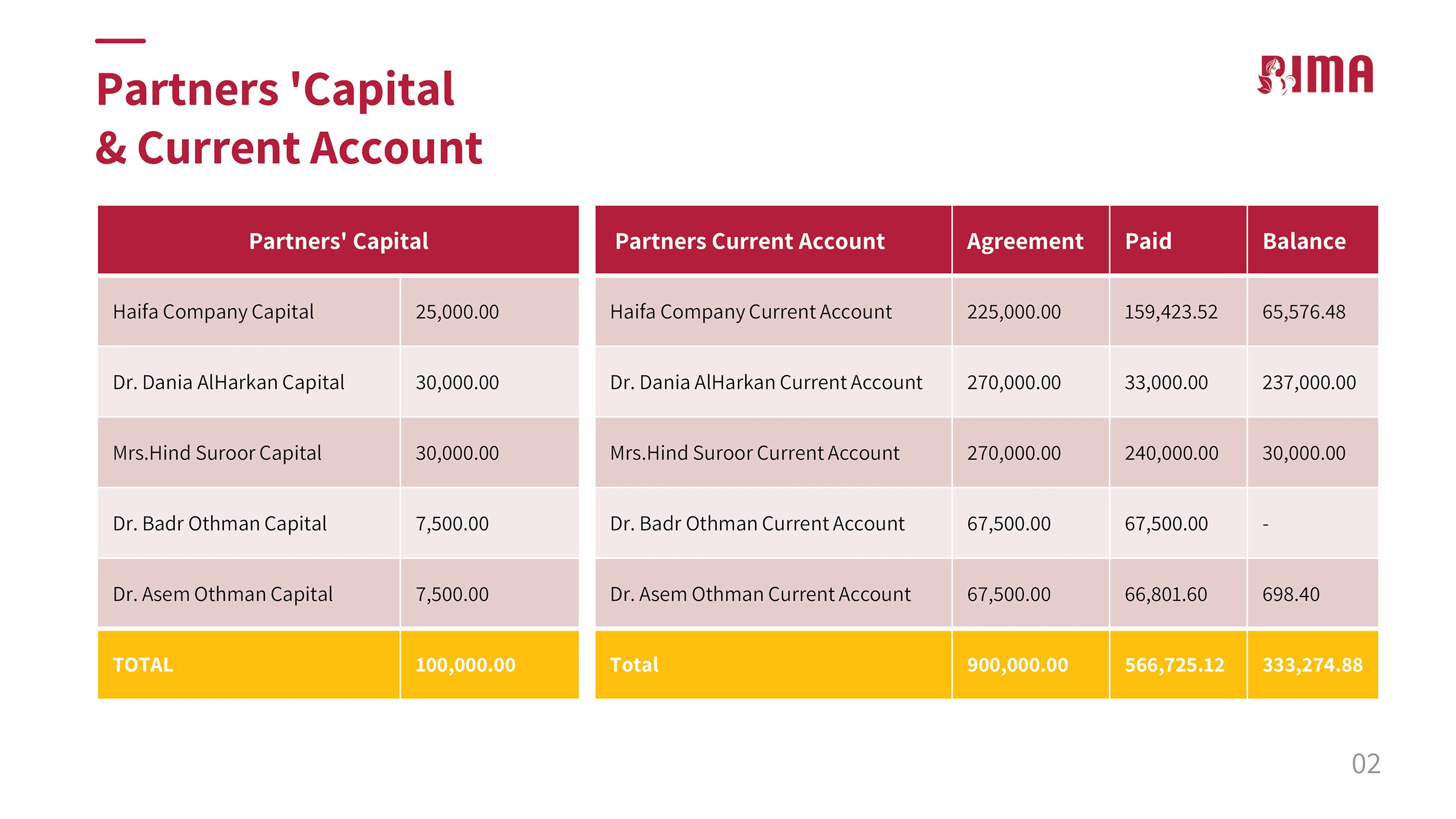 Partners 'Capital
& Current Account

RIMA

| Partners' Capital | |
|---|---|
| Haifa Company Capital | 25,000.00 |
| Dr. Dania AlHarkan Capital | 30,000.00 |
| Mrs.Hind Suroor Capital | 30,000.00 |
| Dr. Badr Othman Capital | 7,500.00 |
| Dr. Asem Othman Capital | 7,500.00 |
| TOTAL | 100,000.00 |

| Partners Current Account | Agreement | Paid | Balance |
|---|---|---|---|
| Haifa Company Current Account | 225,000.00 | 159,423.52 | 65,576.48 |
| Dr. Dania AlHarkan Current Account | 270,000.00 | 33,000.00 | 237,000.00 |
| Mrs.Hind Suroor Current Account | 270,000.00 | 240,000.00 | 30,000.00 |
| Dr. Badr Othman Current Account | 67,500.00 | 67,500.00 | - |
| Dr. Asem Othman Current Account | 67,500.00 | 66,801.60 | 698.40 |
| Total | 900,000.00 | 566,725.12 | 333,274.88 |

02